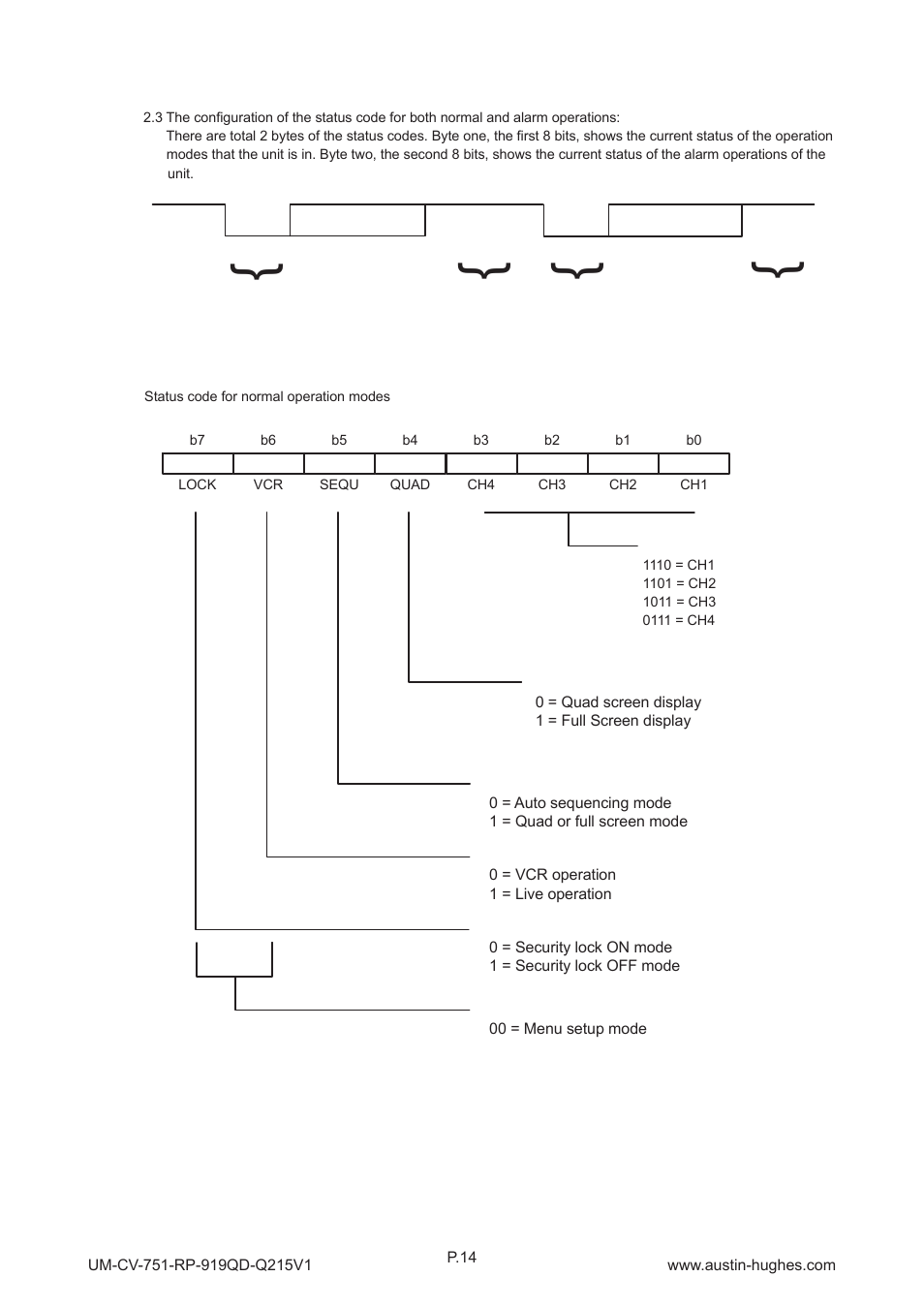 2.3 The configuration of the status code for both normal and alarm operations:
There are total 2 bytes of the status codes. Byte one, the first 8 bits, shows the current status of the operation modes that the unit is in. Byte two, the second 8 bits, shows the current status of the alarm operations of the unit.

Status code for normal operation modes

| b7 | b6 | b5 | b4 | b3 | b2 | b1 | b0 |
|---|---|---|---|---|---|---|---|
| LOCK | VCR | SEQU | QUAD | CH4 | CH3 | CH2 | CH1 |

1110 = CH1
1101 = CH2
1011 = CH3
0111 = CH4

0 = Quad screen display
1 = Full Screen display

0 = Auto sequencing mode
1 = Quad or full screen mode

0 = VCR operation
1 = Live operation

0 = Security lock ON mode
1 = Security lock OFF mode

00 = Menu setup mode

UM-CV-751-RP-919QD-Q215V1
P.14
www.austin-hughes.com